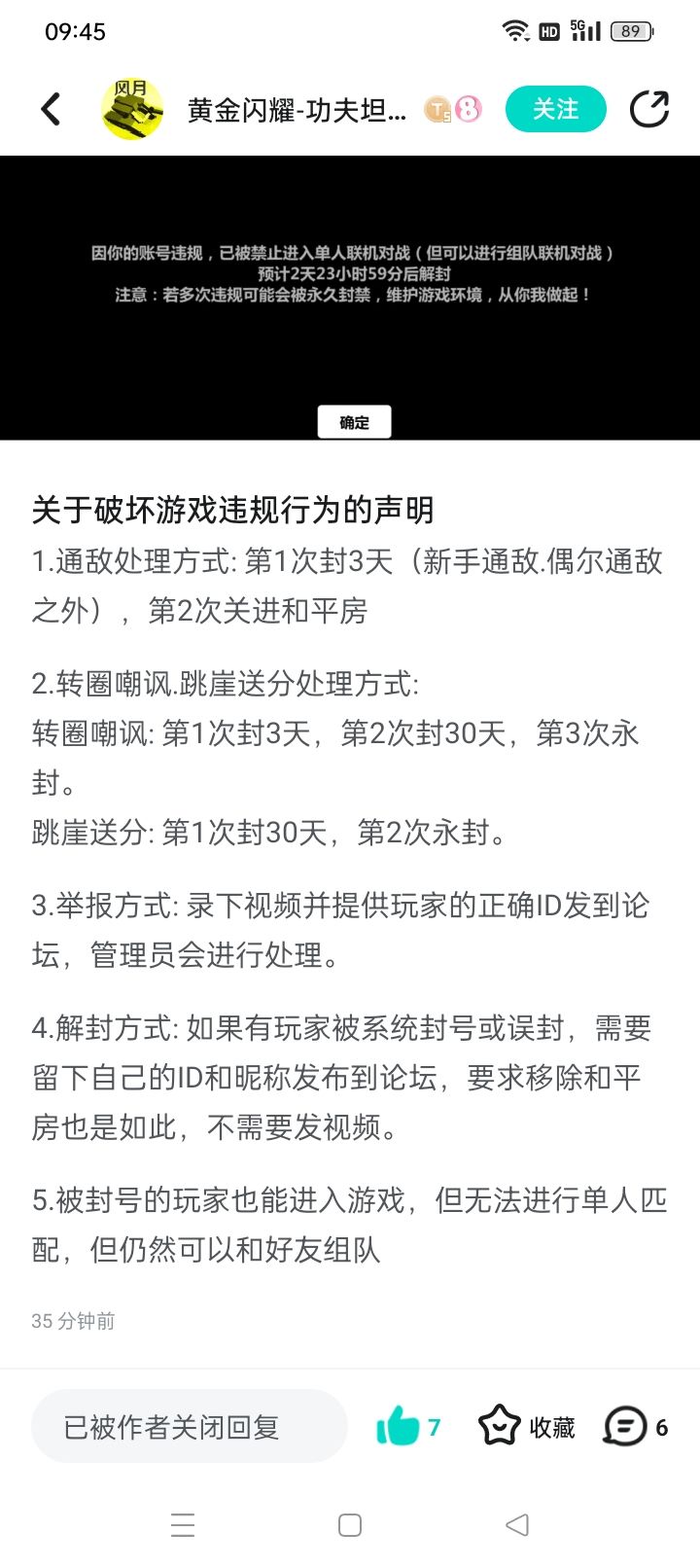 09:45 HD 5G 89

风月 黄金闪耀-功夫坦... T5 8 关注

因你的账号违规，已被禁止进入单人联机对战（但可以进行组队联机对战）
预计2天23小时59分后解封
注意：若多次违规可能会被永久封禁，维护游戏环境，从你我做起！

确定

关于破坏游戏违规行为的声明
1.通敌处理方式: 第1次封3天（新手通敌.偶尔通敌之外），第2次关进和平房

2.转圈嘲讽.跳崖送分处理方式:
转圈嘲讽: 第1次封3天，第2次封30天，第3次永封。
跳崖送分: 第1次封30天，第2次永封。

3.举报方式: 录下视频并提供玩家的正确ID发到论坛，管理员会进行处理。

4.解封方式: 如果有玩家被系统封号或误封，需要留下自己的ID和昵称发布到论坛，要求移除和平房也是如此，不需要发视频。

5.被封号的玩家也能进入游戏，但无法进行单人匹配，但仍然可以和好友组队

35 分钟前

已被作者关闭回复 7 收藏 6